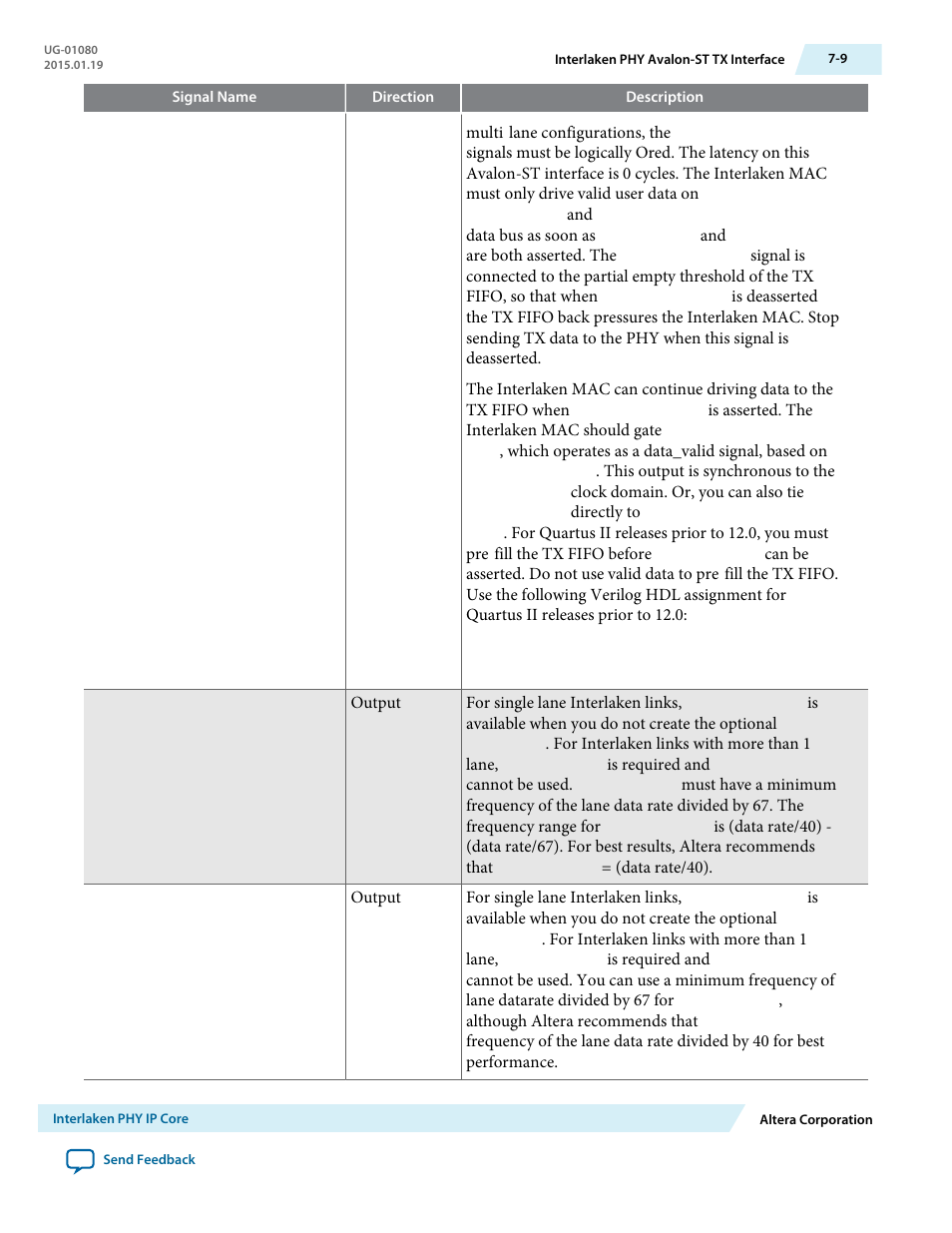 UG-01080
2015.01.19

Interlaken PHY Avalon-ST TX Interface

7-9

| Signal Name | Direction | Description |
|---|---|---|
| | | multi lane configurations, the signals must be logically Ored. The latency on this Avalon-ST interface is 0 cycles. The Interlaken MAC must only drive valid user data on and data bus as soon as and are both asserted. The signal is connected to the partial empty threshold of the TX FIFO, so that when is deasserted the TX FIFO back pressures the Interlaken MAC. Stop sending TX data to the PHY when this signal is deasserted.<br><br>The Interlaken MAC can continue driving data to the TX FIFO when is asserted. The Interlaken MAC should gate , which operates as a data_valid signal, based on . This output is synchronous to the clock domain. Or, you can also tie directly to . For Quartus II releases prior to 12.0, you must pre fill the TX FIFO before can be asserted. Do not use valid data to pre fill the TX FIFO. Use the following Verilog HDL assignment for Quartus II releases prior to 12.0: |
| | Output | For single lane Interlaken links, is available when you do not create the optional . For Interlaken links with more than 1 lane, is required and cannot be used. must have a minimum frequency of the lane data rate divided by 67. The frequency range for is (data rate/40) - (data rate/67). For best results, Altera recommends that = (data rate/40). |
| | Output | For single lane Interlaken links, is available when you do not create the optional . For Interlaken links with more than 1 lane, is required and cannot be used. You can use a minimum frequency of lane datarate divided by 67 for , although Altera recommends that frequency of the lane data rate divided by 40 for best performance. |

Interlaken PHY IP Core

Altera Corporation

Send Feedback